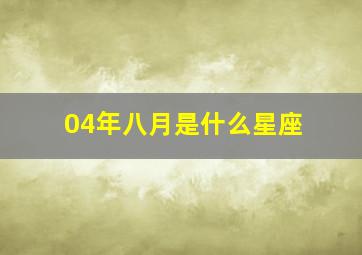 04年八月是什么星座